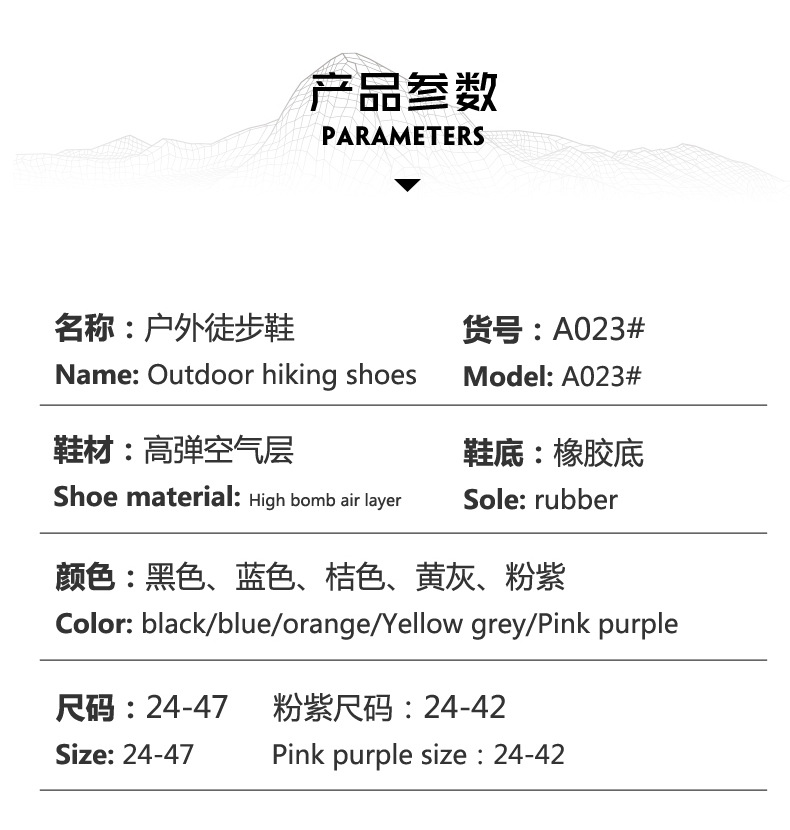 产品参数
PARAMETERS

名称：户外徒步鞋
Name: Outdoor hiking shoes

货号：A023#
Model: A023#

鞋材：高弹空气层
Shoe material: High bomb air layer

鞋底：橡胶底
Sole: rubber

颜色：黑色、蓝色、桔色、黄灰、粉紫
Color: black/blue/orange/Yellow grey/Pink purple

尺码：24-47 粉紫尺码：24-42
Size: 24-47 Pink purple size：24-42